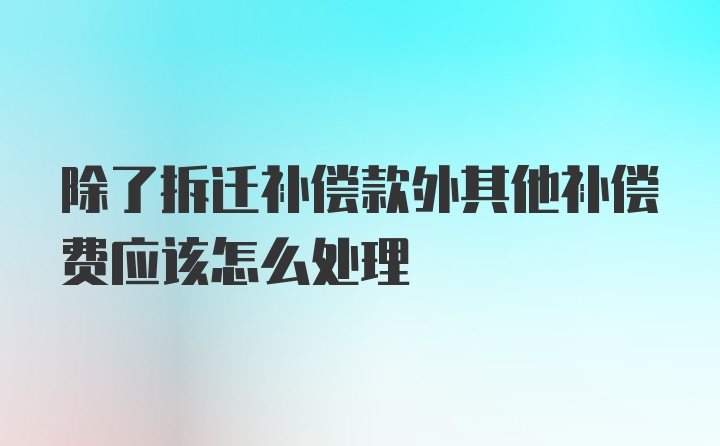 除了拆迁补偿款外其他补偿费应该怎么处理